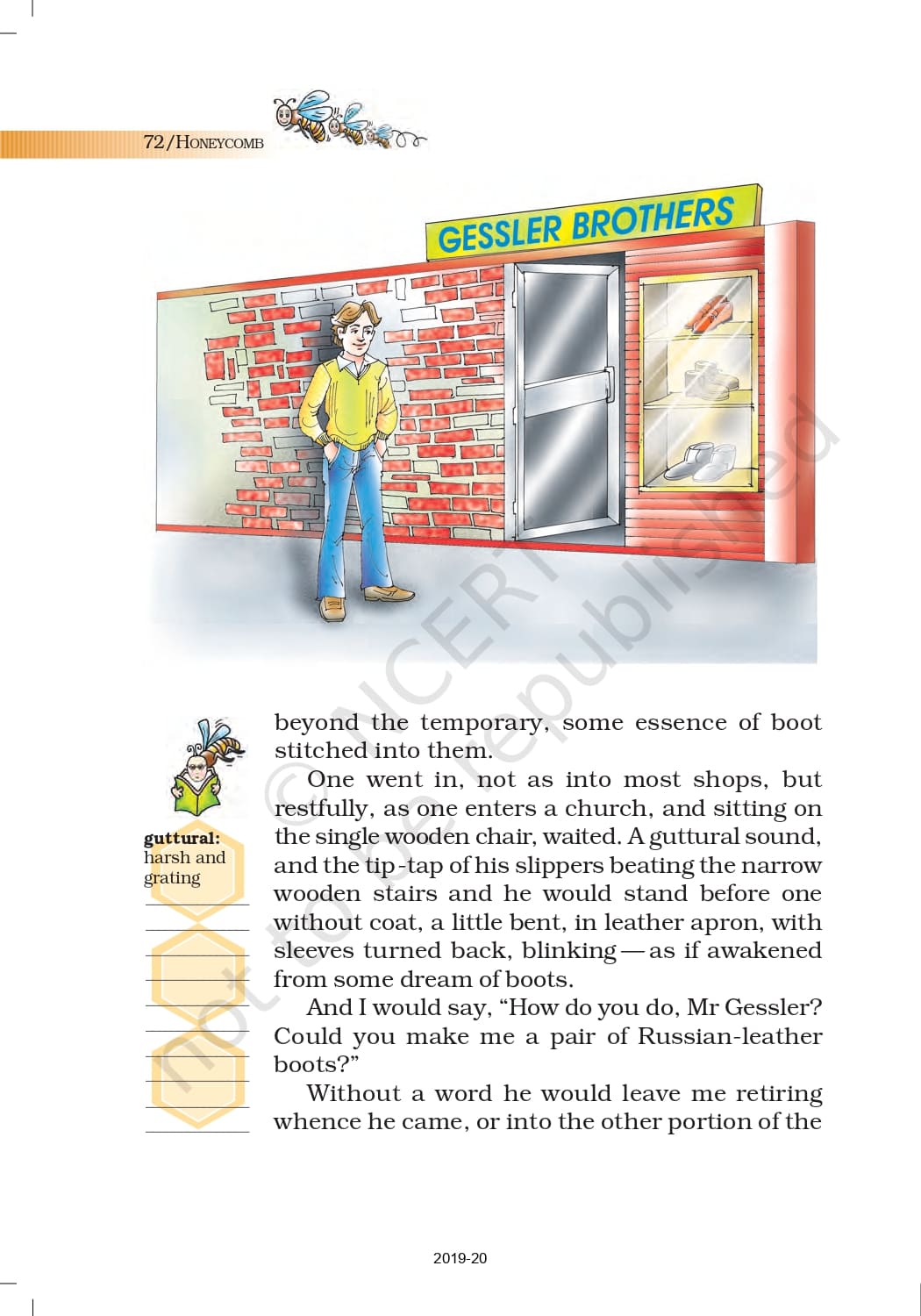 72/HONEYCOMB

GESSLER BROTHERS

guttural: harsh and grating

beyond the temporary, some essence of boot stitched into them.

One went in, not as into most shops, but restfully, as one enters a church, and sitting on the single wooden chair, waited. A guttural sound, and the tip-tap of his slippers beating the narrow wooden stairs and he would stand before one without coat, a little bent, in leather apron, with sleeves turned back, blinking — as if awakened from some dream of boots.

And I would say, "How do you do, Mr Gessler? Could you make me a pair of Russian-leather boots?"

Without a word he would leave me retiring whence he came, or into the other portion of the

2019-20

© NCERT not to be republished